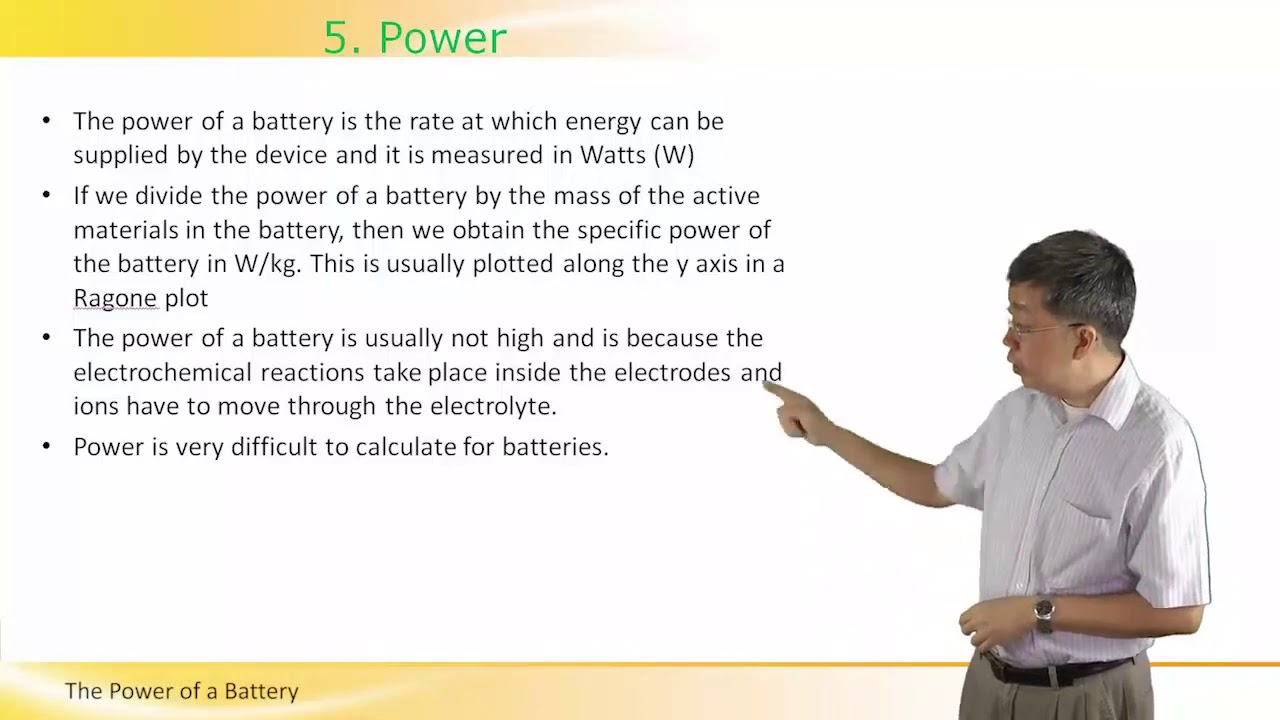 5. Power

• The power of a battery is the rate at which energy can be supplied by the device and it is measured in Watts (W)

• If we divide the power of a battery by the mass of the active materials in the battery, then we obtain the specific power of the battery in W/kg. This is usually plotted along the y axis in a Ragone plot

• The power of a battery is usually not high and is because the electrochemical reactions take place inside the electrodes and ions have to move through the electrolyte.

• Power is very difficult to calculate for batteries.

The Power of a Battery